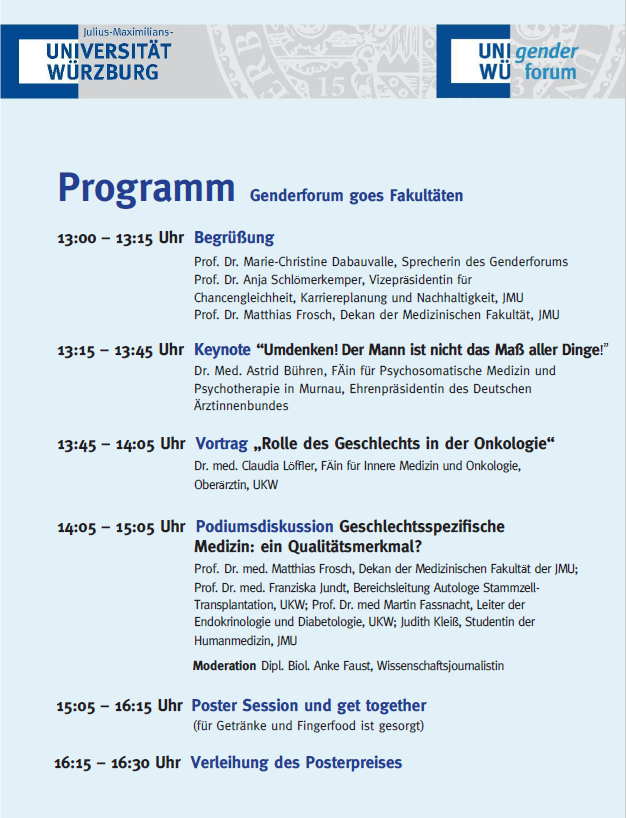 Julius-Maximilians-
UNIVERSITÄT WÜRZBURG

UNI WÜ gender forum

Programm Genderforum goes Fakultäten

13:00 – 13:15 Uhr Begrüßung
Prof. Dr. Marie-Christine Dabauvalle, Sprecherin des Genderforums
Prof. Dr. Anja Schlömerkemper, Vizepräsidentin für Chancengleichheit, Karriereplanung und Nachhaltigkeit, JMU
Prof. Dr. Matthias Frosch, Dekan der Medizinischen Fakultät, JMU

13:15 – 13:45 Uhr Keynote “Umdenken! Der Mann ist nicht das Maß aller Dinge!”
Dr. Med. Astrid Bühren, FÄin für Psychosomatische Medizin und Psychotherapie in Murnau, Ehrenpräsidentin des Deutschen Ärztinnenbundes

13:45 – 14:05 Uhr Vortrag „Rolle des Geschlechts in der Onkologie“
Dr. med. Claudia Löffler, FÄin für Innere Medizin und Onkologie, Oberärztin, UKW

14:05 – 15:05 Uhr Podiumsdiskussion Geschlechtsspezifische Medizin: ein Qualitätsmerkmal?
Prof. Dr. med. Matthias Frosch, Dekan der Medizinischen Fakultät der JMU; Prof. Dr. med. Franziska Jundt, Bereichsleitung Autologe Stammzell-Transplantation, UKW; Prof. Dr. med Martin Fassnacht, Leiter der Endokrinologie und Diabetologie, UKW; Judith Kleiß, Studentin der Humanmedizin, JMU

Moderation Dipl. Biol. Anke Faust, Wissenschaftsjournalistin

15:05 – 16:15 Uhr Poster Session und get together
(für Getränke und Fingerfood ist gesorgt)

16:15 – 16:30 Uhr Verleihung des Posterpreises